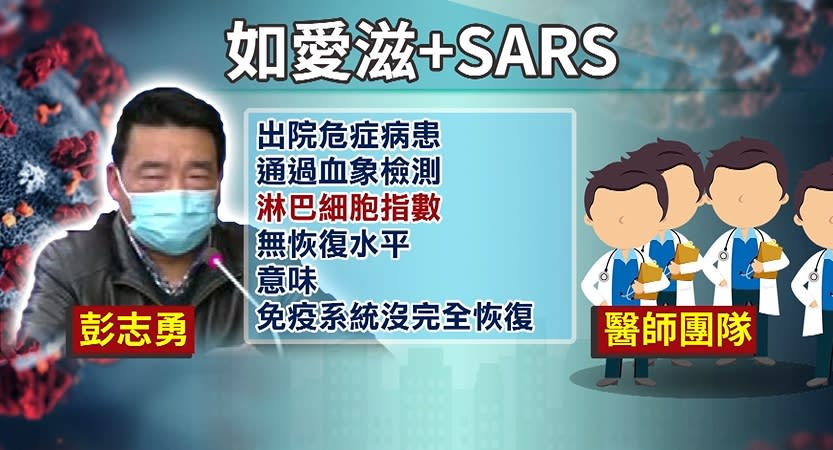 如愛滋+SARS

出院危症病患
通過血象檢測
淋巴細胞指數
無恢復水平
意味
免疫系統沒完全恢復

彭志勇

醫師團隊